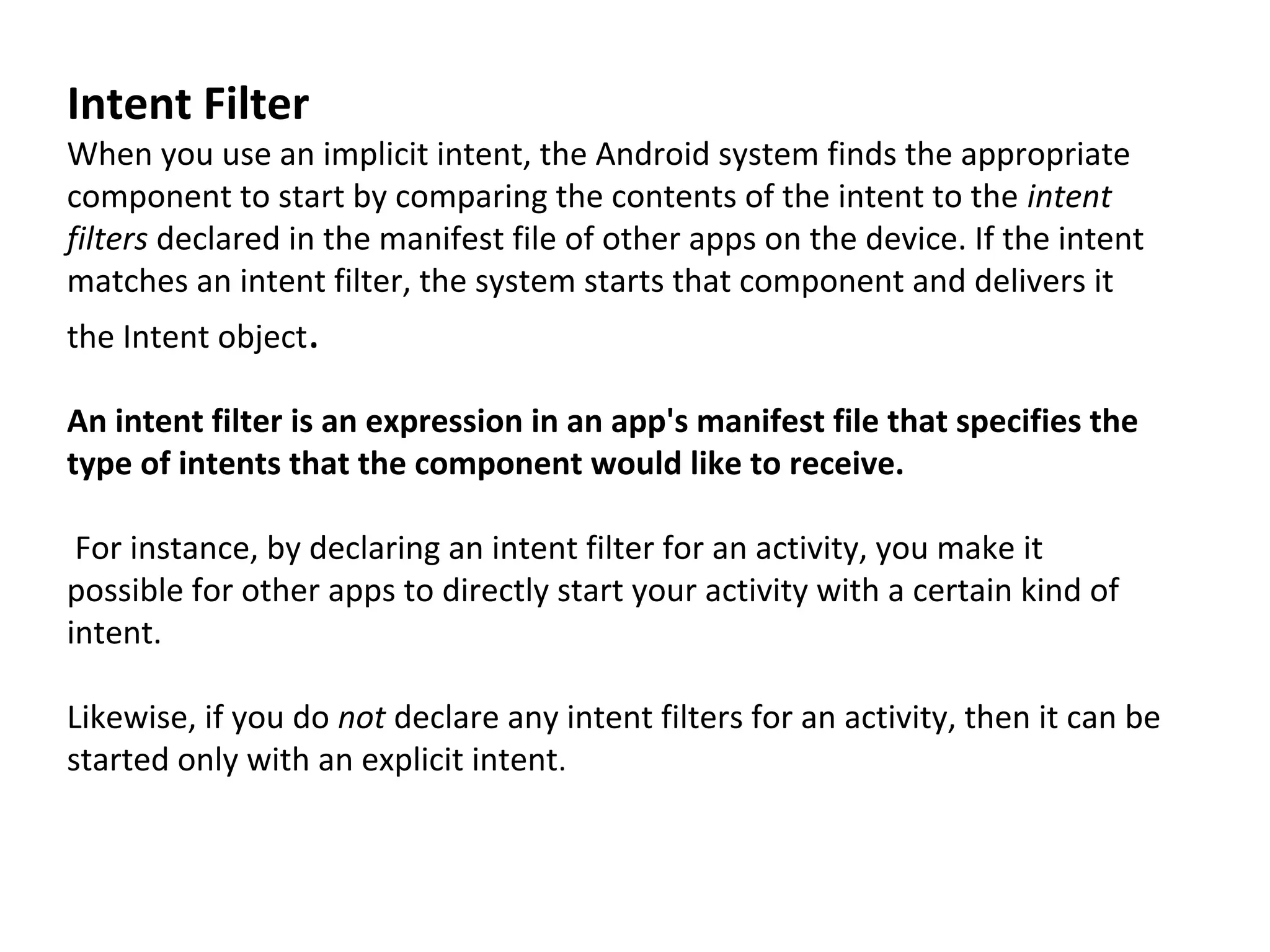 Intent Filter
When you use an implicit intent, the Android system finds the appropriate component to start by comparing the contents of the intent to the intent filters declared in the manifest file of other apps on the device. If the intent matches an intent filter, the system starts that component and delivers it the Intent object.

An intent filter is an expression in an app's manifest file that specifies the type of intents that the component would like to receive.

For instance, by declaring an intent filter for an activity, you make it possible for other apps to directly start your activity with a certain kind of intent.

Likewise, if you do not declare any intent filters for an activity, then it can be started only with an explicit intent.